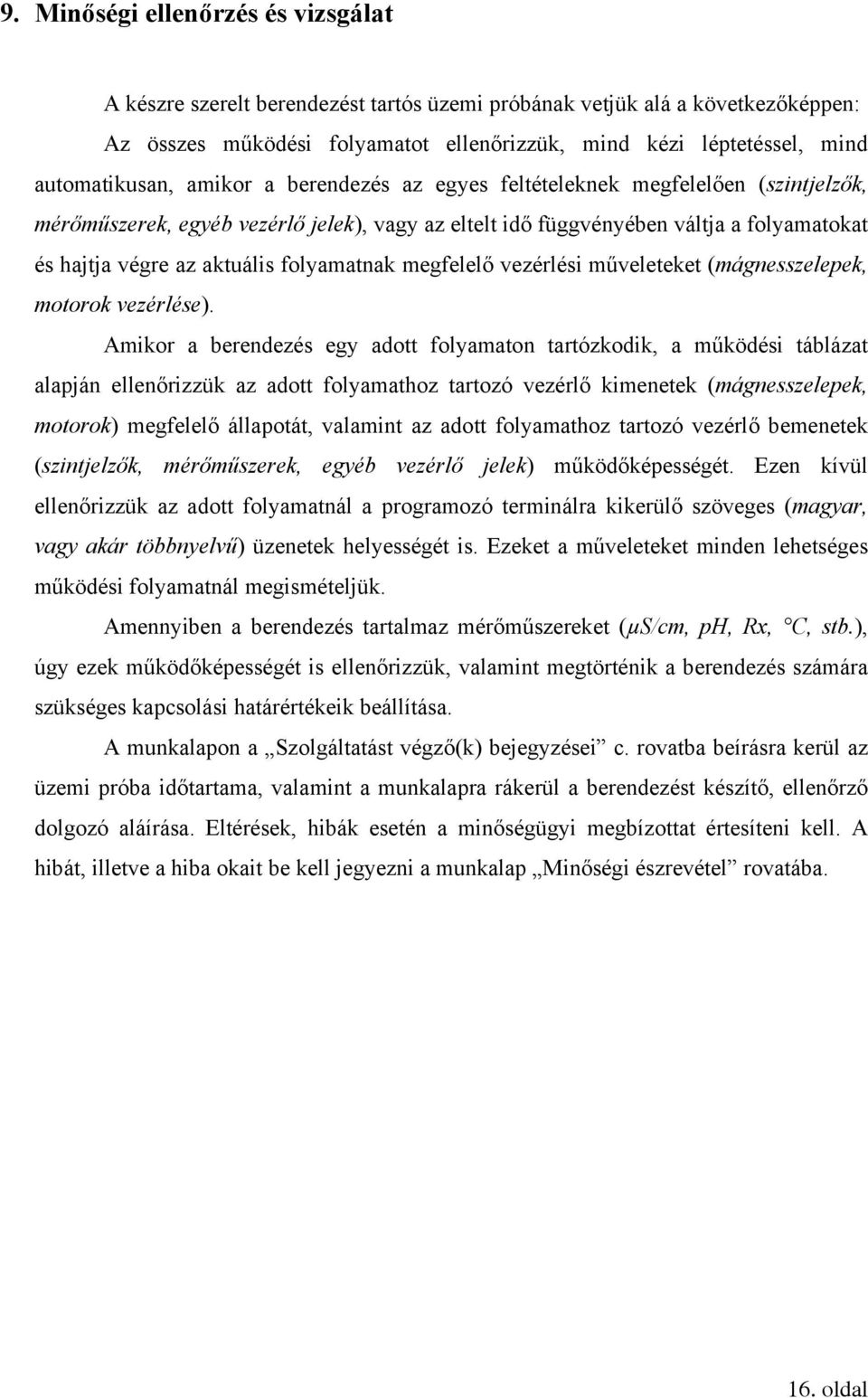 9. Minőségi ellenőrzés és vizsgálat

A készre szerelt berendezést tartós üzemi próbának vetjük alá a következőképpen:

Az összes működési folyamatot ellenőrizzük, mind kézi léptetéssel, mind automatikusan, amikor a berendezés az egyes feltételeknek megfelelően (szintjelzők, mérőműszerek, egyéb vezérlő jelek), vagy az eltelt idő függvényében váltja a folyamatokat és hajtja végre az aktuális folyamatnak megfelelő vezérlési műveleteket (mágnesszelepek, motorok vezérlése).

Amikor a berendezés egy adott folyamaton tartózkodik, a működési táblázat alapján ellenőrizzük az adott folyamathoz tartozó vezérlő kimenetek (mágnesszelepek, motorok) megfelelő állapotát, valamint az adott folyamathoz tartozó vezérlő bemenetek (szintjelzők, mérőműszerek, egyéb vezérlő jelek) működőképességét. Ezen kívül ellenőrizzük az adott folyamatnál a programozó terminálra kikerülő szöveges (magyar, vagy akár többnyelvű) üzenetek helyességét is. Ezeket a műveleteket minden lehetséges működési folyamatnál megismételjük.

Amennyiben a berendezés tartalmaz mérőműszereket (μS/cm, pH, Rx, °C, stb.), úgy ezek működőképességét is ellenőrizzük, valamint megtörténik a berendezés számára szükséges kapcsolási határértékeik beállítása.

A munkalapon a „Szolgáltatást végző(k) bejegyzései” c. rovatba beírásra kerül az üzemi próba időtartama, valamint a munkalapra rákerül a berendezést készítő, ellenőrző dolgozó aláírása. Eltérések, hibák esetén a minőségügyi megbízottat értesíteni kell. A hibát, illetve a hiba okait be kell jegyezni a munkalap „Minőségi észrevétel” rovatába.

16. oldal